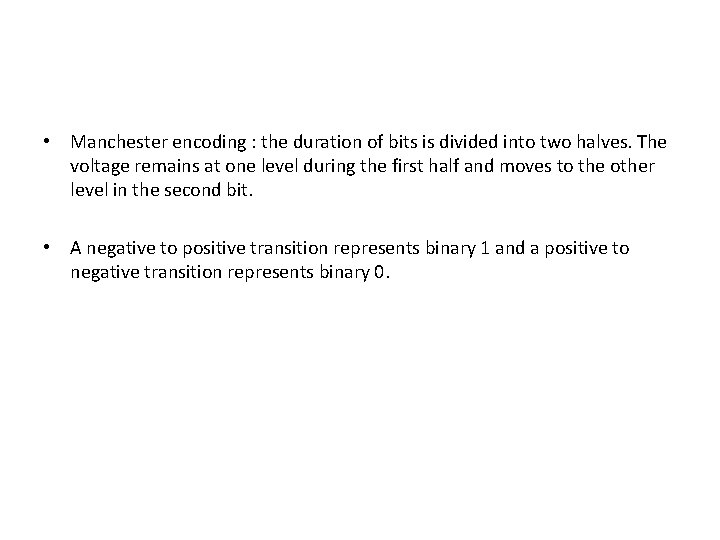 • Manchester encoding : the duration of bits is divided into two halves. The voltage remains at one level during the first half and moves to the other level in the second bit.

• A negative to positive transition represents binary 1 and a positive to negative transition represents binary 0.